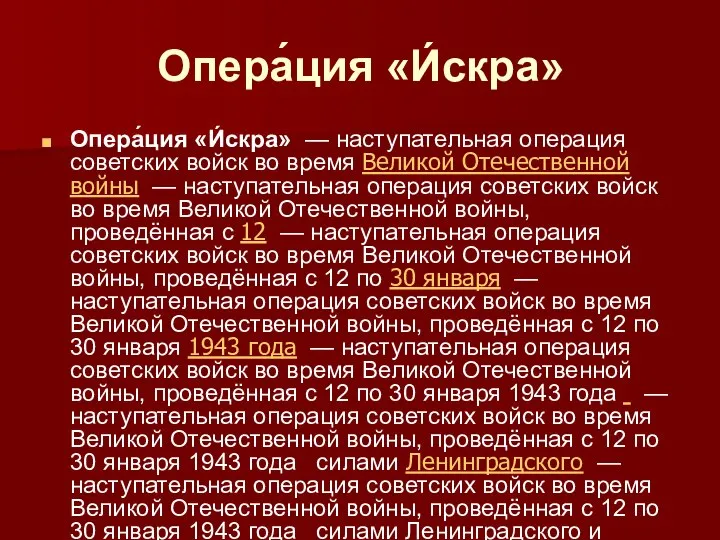 Опера́ция «И́скра»

Опера́ция «И́скра» — наступательная операция советских войск во время Великой Отечественной войны — наступательная операция советских войск во время Великой Отечественной войны, проведённая с 12 — наступательная операция советских войск во время Великой Отечественной войны, проведённая с 12 по 30 января — наступательная операция советских войск во время Великой Отечественной войны, проведённая с 12 по 30 января 1943 года — наступательная операция советских войск во время Великой Отечественной войны, проведённая с 12 по 30 января 1943 года — наступательная операция советских войск во время Великой Отечественной войны, проведённая с 12 по 30 января 1943 года силами Ленинградского — наступательная операция советских войск во время Великой Отечественной войны, проведённая с 12 по 30 января 1943 года силами Ленинградского и